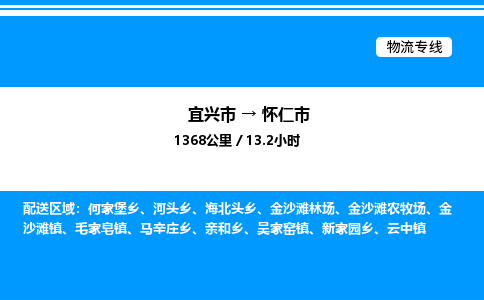 物流专线

宜兴市 → 怀仁市

1368公里 / 13.2小时

配送区域：何家堡乡、河头乡、海北头乡、金沙滩林场、金沙滩农牧场、金沙滩镇、毛家皂镇、马辛庄乡、亲和乡、吴家窑镇、新家园乡、云中镇